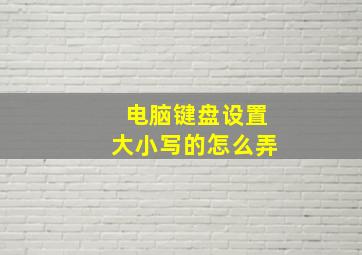 电脑键盘设置
大小写的怎么弄